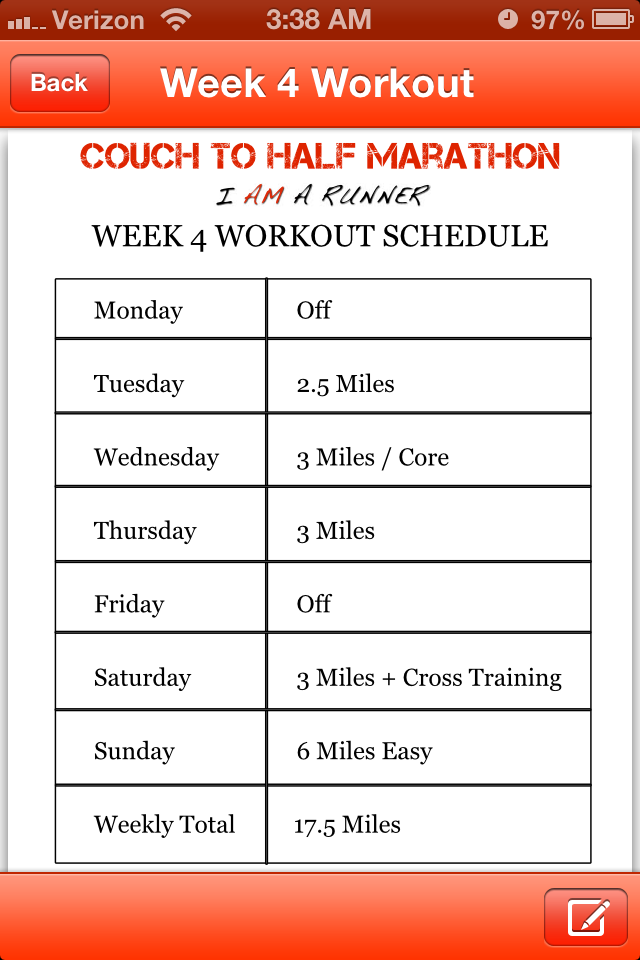 Verizon 3:38 AM 97%

Back Week 4 Workout

COUCH TO HALF MARATHON
I AM A RUNNER
WEEK 4 WORKOUT SCHEDULE

| Monday | Off |
|---|---|
| Tuesday | 2.5 Miles |
| Wednesday | 3 Miles / Core |
| Thursday | 3 Miles |
| Friday | Off |
| Saturday | 3 Miles + Cross Training |
| Sunday | 6 Miles Easy |
| Weekly Total | 17.5 Miles |